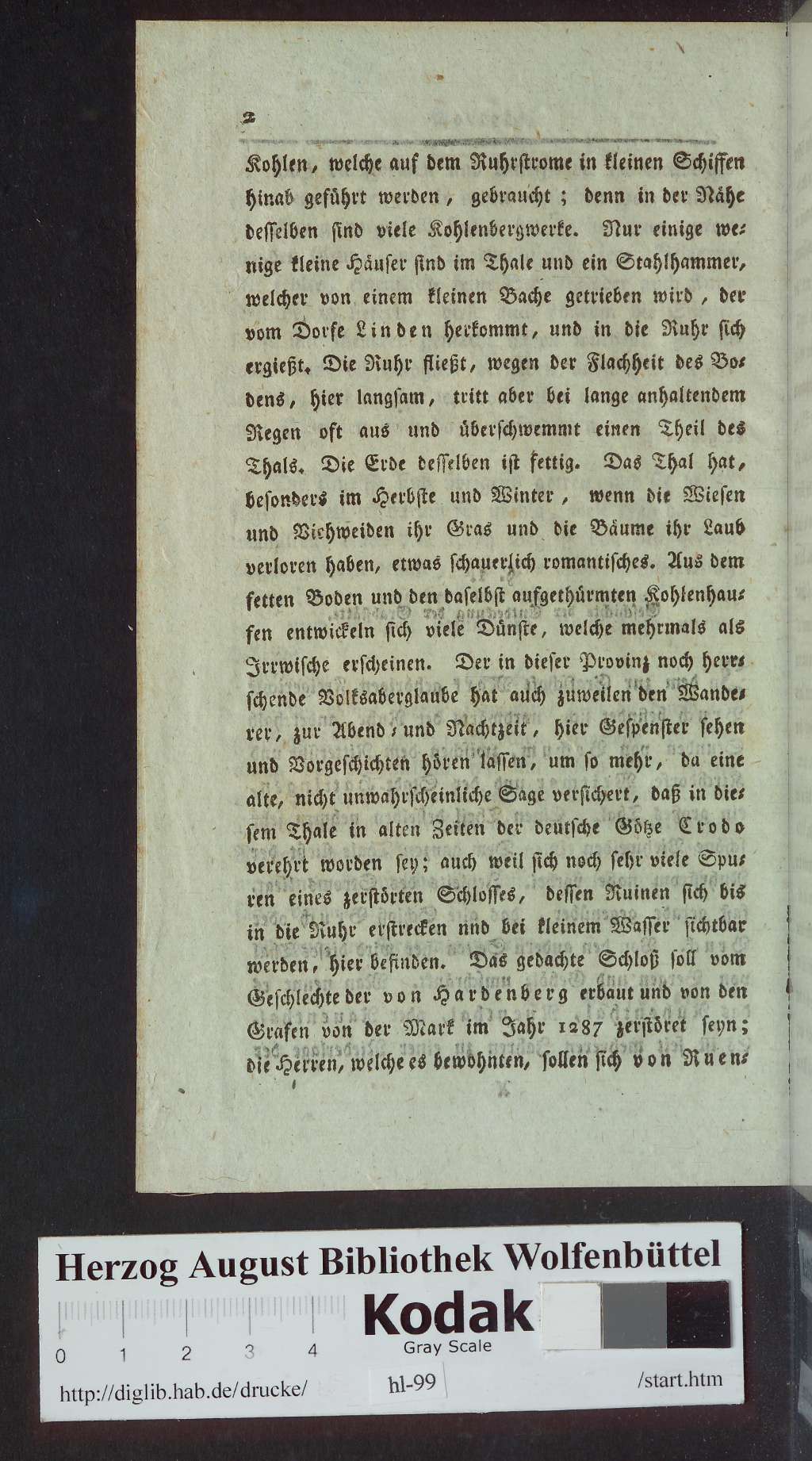 2

Kohlen, welche auf dem Ruhrstrome in kleinen Schiffen hinab geführt werden, gebraucht; denn in der Nähe desselben sind viele Kohlenbergwerke. Nur einige wenige kleine Häuser sind im Thale und ein Stahlhammer, welcher von einem kleinen Bache getrieben wird, der vom Dorfe Linden herkommt, und in die Ruhr sich ergießt. Die Ruhr fließt, wegen der Flachheit des Bodens, hier langsam, tritt aber bei lange anhaltendem Regen oft aus und überschwemmt einen Theil des Thals. Die Erde desselben ist fettig. Das Thal hat, besonders im Herbste und Winter, wenn die Wiesen und Viehweiden ihr Gras und die Bäume ihr Laub verloren haben, etwas schauerlich romantisches. Aus dem fetten Boden und den daselbst aufgethürmten Kohlenhaufen entwickeln sich viele Dünste, welche mehrmals als Irrwische erscheinen. Der in dieser Provinz noch herrschende Volksaberglaube hat auch zuweilen den Wanderer, zur Abend- und Nachtzeit, hier Gespenster sehen und Vorgeschichten hören lassen, um so mehr, da eine alte, nicht unwahrscheinliche Sage versichert, daß in diesem Thale in alten Zeiten der deutsche Götze Crodo verehrt worden sey; auch weil sich noch sehr viele Spuren eines zerstörten Schlosses, dessen Ruinen sich bis in die Ruhr erstrecken nnd bei kleinem Wasser sichtbar werden, hier befinden. Das gedachte Schloß soll vom Geschlechte der von Hardenberg erbaut und von den Grafen von der Mark im Jahr 1287 zerstöret seyn; die Herren, welche es bewohnten, sollen sich von Ruen-

Herzog August Bibliothek Wolfenbüttel
Kodak
Gray Scale
0 1 2 3 4
http://diglib.hab.de/drucke/ hl-99 /start.htm